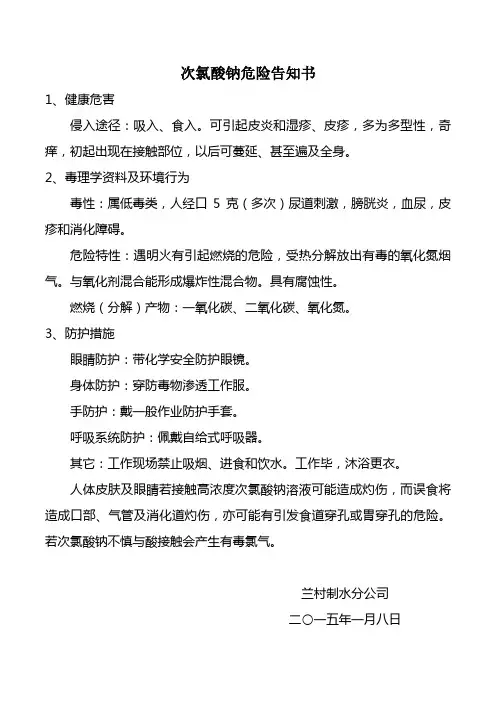 次氯酸钠危险告知书

1、健康危害

侵入途径：吸入、食入。可引起皮炎和湿疹、皮疹，多为多型性，奇痒，初起出现在接触部位，以后可蔓延、甚至遍及全身。

2、毒理学资料及环境行为

毒性：属低毒类，人经口 5 克（多次）尿道刺激，膀胱炎，血尿，皮疹和消化障碍。

危险特性：遇明火有引起燃烧的危险，受热分解放出有毒的氧化氮烟气。与氧化剂混合能形成爆炸性混合物。具有腐蚀性。

燃烧（分解）产物：一氧化碳、二氧化碳、氧化氮。

3、防护措施

眼睛防护：带化学安全防护眼镜。

身体防护：穿防毒物渗透工作服。

手防护：戴一般作业防护手套。

呼吸系统防护：佩戴自给式呼吸器。

其它：工作现场禁止吸烟、进食和饮水。工作毕，沐浴更衣。

人体皮肤及眼睛若接触高浓度次氯酸钠溶液可能造成灼伤，而误食将造成口部、气管及消化道灼伤，亦可能有引发食道穿孔或胃穿孔的危险。若次氯酸钠不慎与酸接触会产生有毒氯气。

兰村制水分公司

二〇一五年一月八日